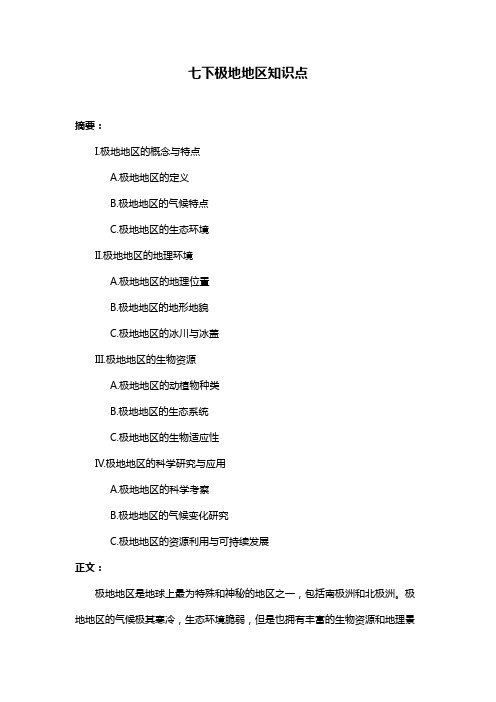 七下极地地区知识点

摘要：

I.极地地区的概念与特点

A.极地地区的定义

B.极地地区的气候特点

C.极地地区的生态环境

II.极地地区的地理环境

A.极地地区的地理位置

B.极地地区的地形地貌

C.极地地区的冰川与冰盖

III.极地地区的生物资源

A.极地地区的动植物种类

B.极地地区的生态系统

C.极地地区的生物适应性

IV.极地地区的科学研究与应用

A.极地地区的科学考察

B.极地地区的气候变化研究

C.极地地区的资源利用与可持续发展

正文：

极地地区是地球上最为特殊和神秘的地区之一，包括南极洲和北极洲。极地地区的气候极其寒冷，生态环境脆弱，但是也拥有丰富的生物资源和地理景